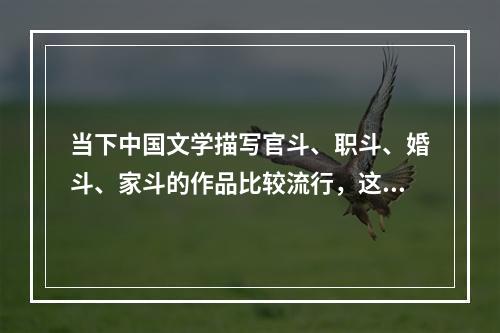 当下中国文学描写官斗、职斗、婚斗、家斗的作品比较流行，这...